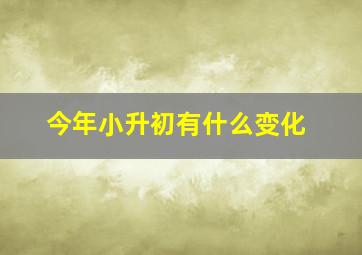 今年小升初有什么变化